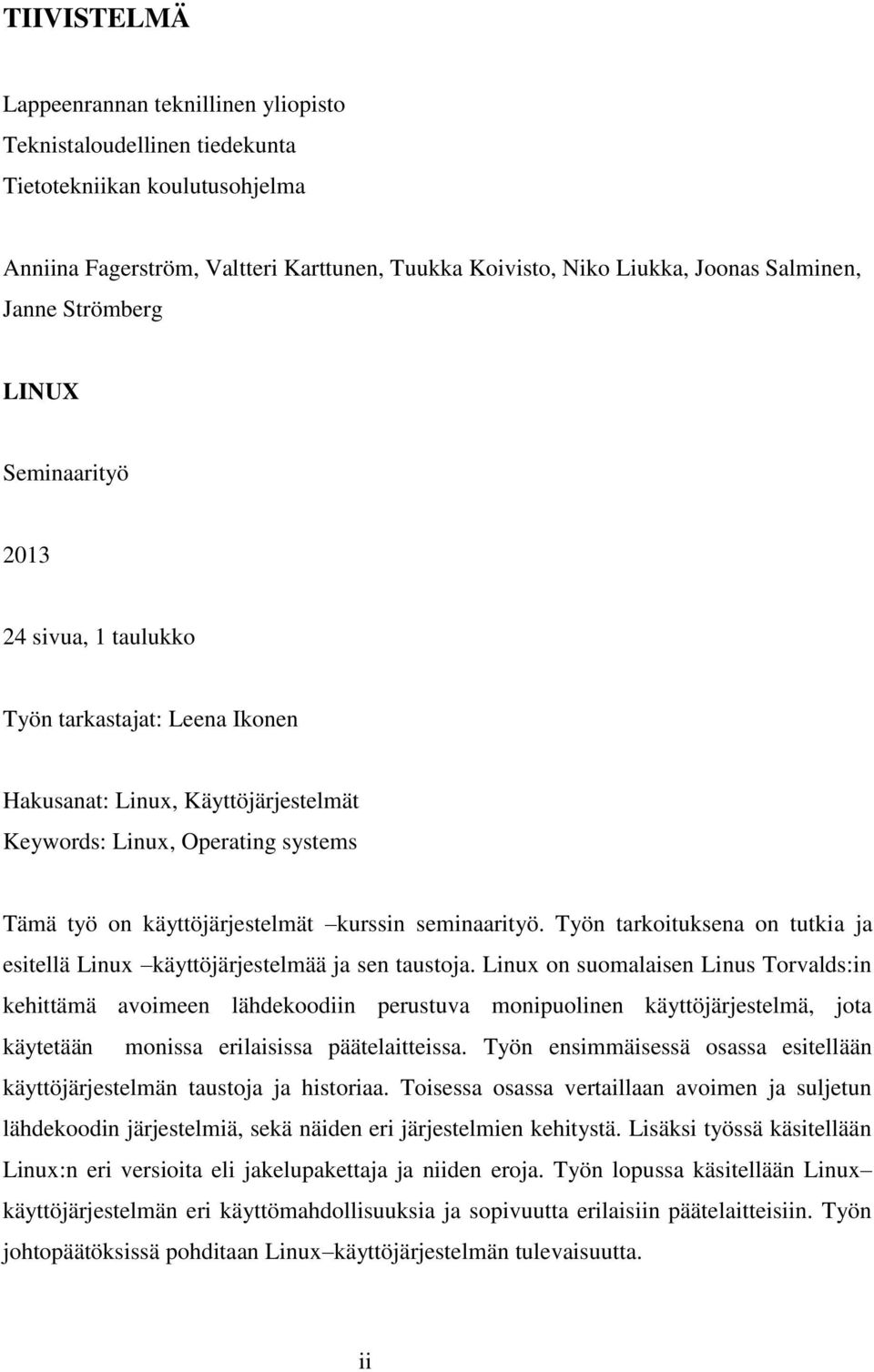 TIIVISTELMÄ

Lappeenrannan teknillinen yliopisto
Teknistaloudellinen tiedekunta
Tietotekniikan koulutusohjelma

Anniina Fagerström, Valtteri Karttunen, Tuukka Koivisto, Niko Liukka, Joonas Salminen, Janne Strömberg

LINUX

Seminaarityö

2013

24 sivua, 1 taulukko

Työn tarkastajat: Leena Ikonen

Hakusanat: Linux, Käyttöjärjestelmät
Keywords: Linux, Operating systems

Tämä työ on käyttöjärjestelmät –kurssin seminaarityö. Työn tarkoituksena on tutkia ja esitellä Linux –käyttöjärjestelmää ja sen taustoja. Linux on suomalaisen Linus Torvalds:in kehittämä avoimeen lähdekoodiin perustuva monipuolinen käyttöjärjestelmä, jota käytetään monissa erilaisissa päätelaitteissa. Työn ensimmäisessä osassa esitellään käyttöjärjestelmän taustoja ja historiaa. Toisessa osassa vertaillaan avoimen ja suljetun lähdekoodin järjestelmiä, sekä näiden eri järjestelmien kehitystä. Lisäksi työssä käsitellään Linux:n eri versioita eli jakelupakettaja ja niiden eroja. Työn lopussa käsitellään Linux–käyttöjärjestelmän eri käyttömahdollisuuksia ja sopivuutta erilaisiin päätelaitteisiin. Työn johtopäätöksissä pohditaan Linux–käyttöjärjestelmän tulevaisuutta.

ii